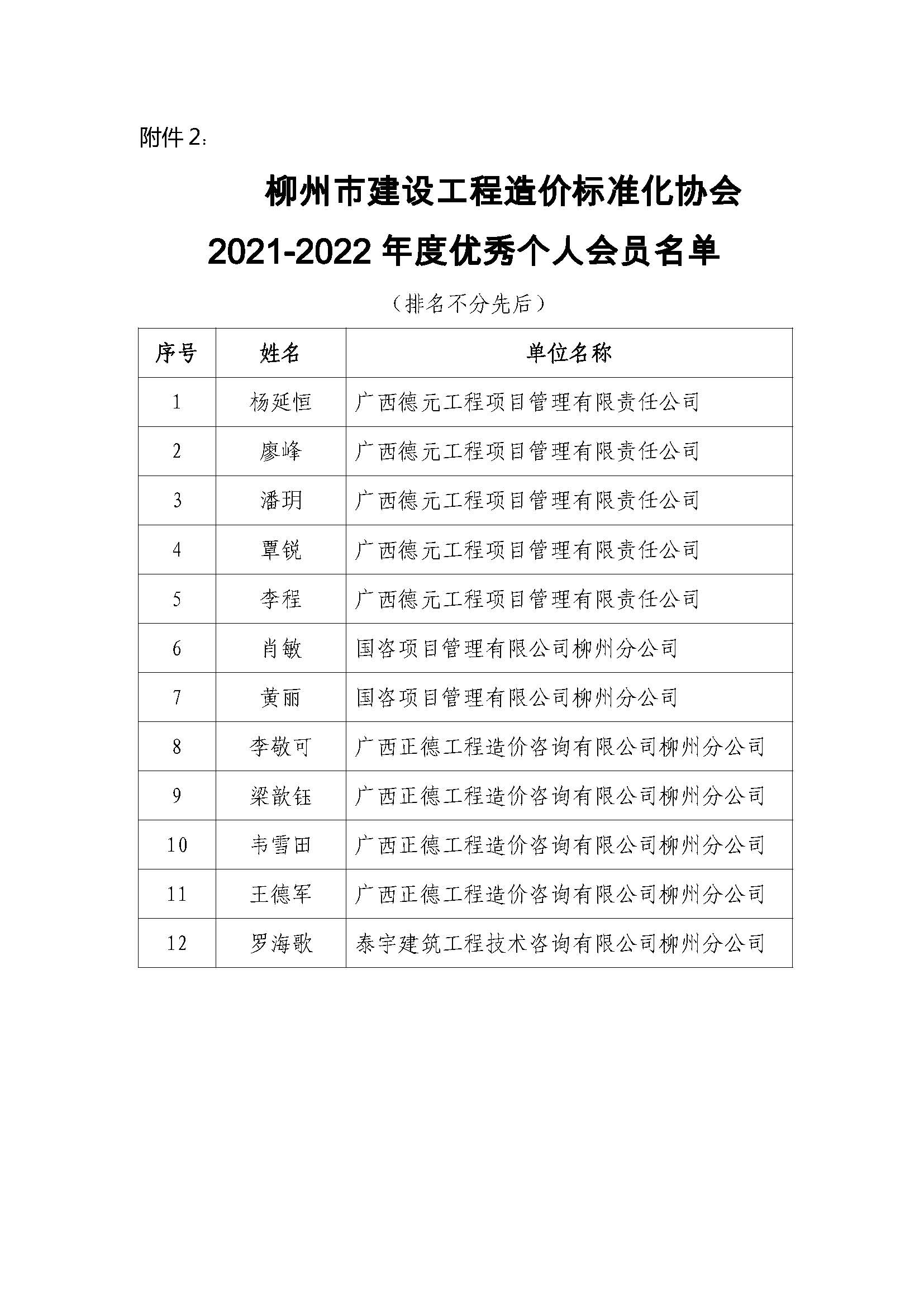 附件 2：

柳州市建设工程造价标准化协会

2021-2022 年度优秀个人会员名单

（排名不分先后）

| 序号 | 姓名 | 单位名称 |
|---|---|---|
| 1 | 杨延恒 | 广西德元工程项目管理有限责任公司 |
| 2 | 廖峰 | 广西德元工程项目管理有限责任公司 |
| 3 | 潘玥 | 广西德元工程项目管理有限责任公司 |
| 4 | 覃锐 | 广西德元工程项目管理有限责任公司 |
| 5 | 李程 | 广西德元工程项目管理有限责任公司 |
| 6 | 肖敏 | 国咨项目管理有限公司柳州分公司 |
| 7 | 黄丽 | 国咨项目管理有限公司柳州分公司 |
| 8 | 李敬可 | 广西正德工程造价咨询有限公司柳州分公司 |
| 9 | 梁歆钰 | 广西正德工程造价咨询有限公司柳州分公司 |
| 10 | 韦雪田 | 广西正德工程造价咨询有限公司柳州分公司 |
| 11 | 王德军 | 广西正德工程造价咨询有限公司柳州分公司 |
| 12 | 罗海歌 | 泰宇建筑工程技术咨询有限公司柳州分公司 |